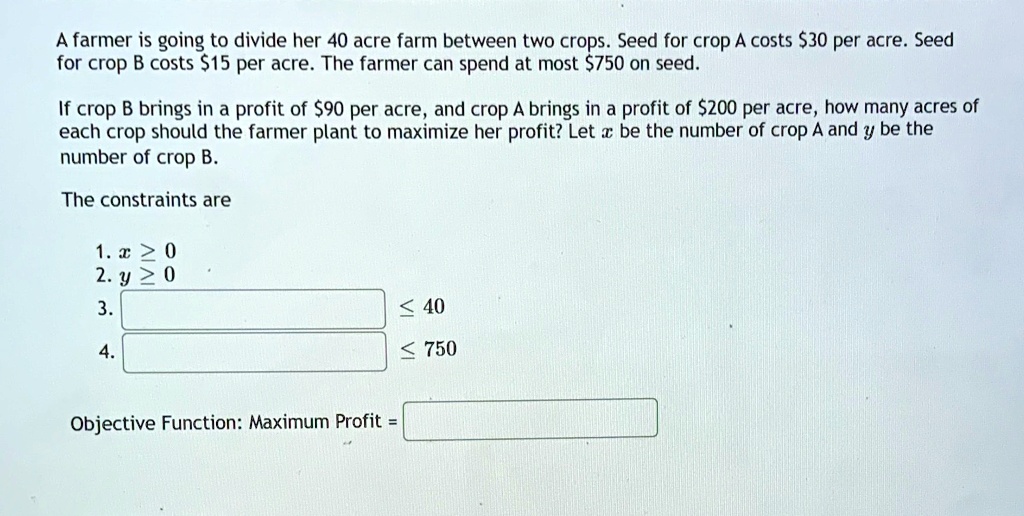 A farmer is going to divide her 40 acre farm between two crops. Seed for crop A costs \$30 per acre. Seed for crop B costs \$15 per acre. The farmer can spend at most \$750 on seed.

If crop B brings in a profit of \$90 per acre, and crop A brings in a profit of \$200 per acre, how many acres of each crop should the farmer plant to maximize her profit? Let $x$ be the number of crop A and $y$ be the number of crop B.

The constraints are

1. $x \geq 0$
2. $y \geq 0$
3. $\leq 40$
4. $\leq 750$

Objective Function: Maximum Profit =